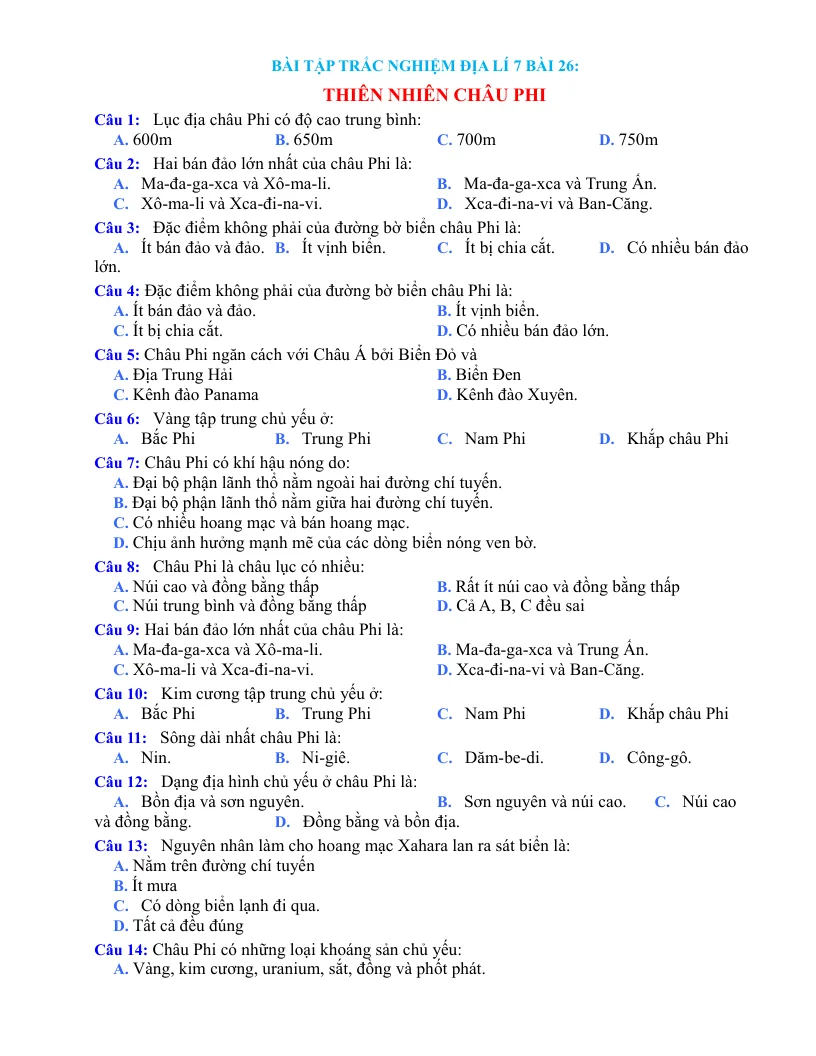 BÀI TẬP TRẮC NGHIỆM ĐỊA LÍ 7 BÀI 26:

THIÊN NHIÊN CHÂU PHI

Câu 1: Lục địa châu Phi có độ cao trung bình:
A. 600m B. 650m C. 700m D. 750m

Câu 2: Hai bán đảo lớn nhất của châu Phi là:
A. Ma-đa-ga-xca và Xô-ma-li. B. Ma-đa-ga-xca và Trung Ấn.
C. Xô-ma-li và Xca-đi-na-vi. D. Xca-đi-na-vi và Ban-Căng.

Câu 3: Đặc điểm không phải của đường bờ biển châu Phi là:
A. Ít bán đảo và đảo. B. Ít vịnh biển. C. Ít bị chia cắt. D. Có nhiều bán đảo lớn.

Câu 4: Đặc điểm không phải của đường bờ biển châu Phi là:
A. Ít bán đảo và đảo. B. Ít vịnh biển.
C. Ít bị chia cắt. D. Có nhiều bán đảo lớn.

Câu 5: Châu Phi ngăn cách với Châu Á bởi Biển Đỏ và
A. Địa Trung Hải B. Biển Đen
C. Kênh đào Panama D. Kênh đào Xuyên.

Câu 6: Vàng tập trung chủ yếu ở:
A. Bắc Phi B. Trung Phi C. Nam Phi D. Khắp châu Phi

Câu 7: Châu Phi có khí hậu nóng do:
A. Đại bộ phận lãnh thổ nằm ngoài hai đường chí tuyến.
B. Đại bộ phận lãnh thổ nằm giữa hai đường chí tuyến.
C. Có nhiều hoang mạc và bán hoang mạc.
D. Chịu ảnh hưởng mạnh mẽ của các dòng biển nóng ven bờ.

Câu 8: Châu Phi là châu lục có nhiều:
A. Núi cao và đồng bằng thấp B. Rất ít núi cao và đồng bằng thấp
C. Núi trung bình và đồng bằng thấp D. Cả A, B, C đều sai

Câu 9: Hai bán đảo lớn nhất của châu Phi là:
A. Ma-đa-ga-xca và Xô-ma-li. B. Ma-đa-ga-xca và Trung Ấn.
C. Xô-ma-li và Xca-đi-na-vi. D. Xca-đi-na-vi và Ban-Căng.

Câu 10: Kim cương tập trung chủ yếu ở:
A. Bắc Phi B. Trung Phi C. Nam Phi D. Khắp châu Phi

Câu 11: Sông dài nhất châu Phi là:
A. Nin. B. Ni-giê. C. Dăm-be-di. D. Công-gô.

Câu 12: Dạng địa hình chủ yếu ở châu Phi là:
A. Bồn địa và sơn nguyên. B. Sơn nguyên và núi cao. C. Núi cao và đồng bằng. D. Đồng bằng và bồn địa.

Câu 13: Nguyên nhân làm cho hoang mạc Xahara lan ra sát biển là:
A. Nằm trên đường chí tuyến
B. Ít mưa
C. Có dòng biển lạnh đi qua.
D. Tất cả đều đúng

Câu 14: Châu Phi có những loại khoáng sản chủ yếu:
A. Vàng, kim cương, uranium, sắt, đồng và phốt phát.